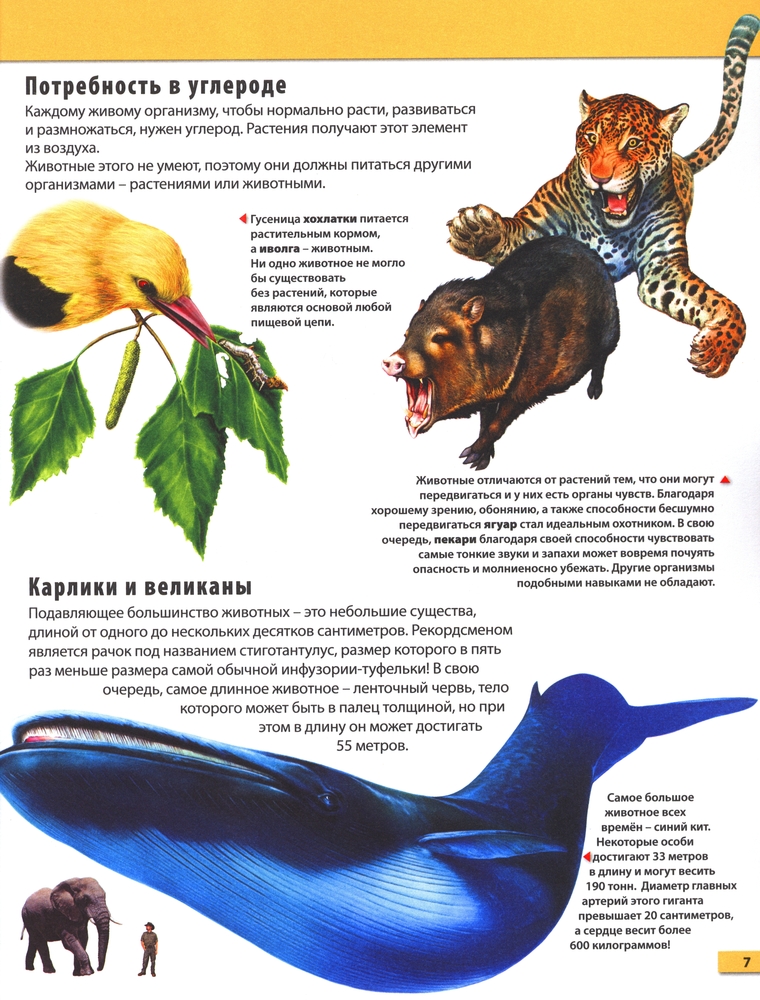 Потребность в углероде

Каждому живому организму, чтобы нормально расти, развиваться и размножаться, нужен углерод. Растения получают этот элемент из воздуха.
Животные этого не умеют, поэтому они должны питаться другими организмами – растениями или животными.

Гусеница хохлатки питается растительным кормом, а иволга – животным. Ни одно животное не могло бы существовать без растений, которые являются основой любой пищевой цепи.

Животные отличаются от растений тем, что они могут передвигаться и у них есть органы чувств. Благодаря хорошему зрению, обонянию, а также способности бесшумно передвигаться ягуар стал идеальным охотником. В свою очередь, пекари благодаря своей способности чувствовать самые тонкие звуки и запахи может вовремя почуять опасность и молниеносно убежать. Другие организмы подобными навыками не обладают.

Карлики и великаны

Подавляющее большинство животных – это небольшие существа, длиной от одного до нескольких десятков сантиметров. Рекордсменом является рачок под названием стиготантулус, размер которого в пять раз меньше размера самой обычной инфузории-туфельки! В свою очередь, самое длинное животное – ленточный червь, тело которого может быть в палец толщиной, но при этом в длину он может достигать 55 метров.

Самое большое животное всех времён – синий кит. Некоторые особи достигают 33 метров в длину и могут весить 190 тонн. Диаметр главных артерий этого гиганта превышает 20 сантиметров, а сердце весит более 600 килограммов!

7